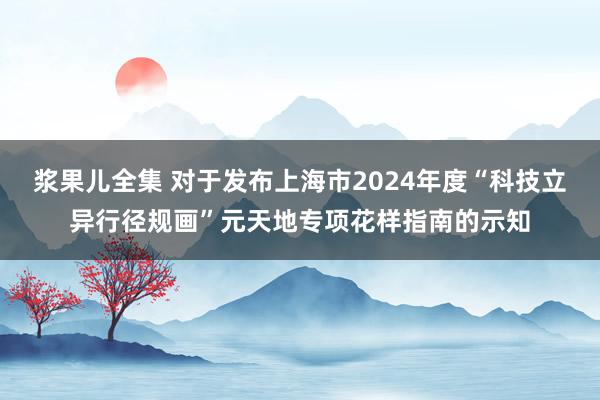 浆果儿全集 对于发布上海市2024年度“科技立异行径规画”元天地专项花样指南的示知